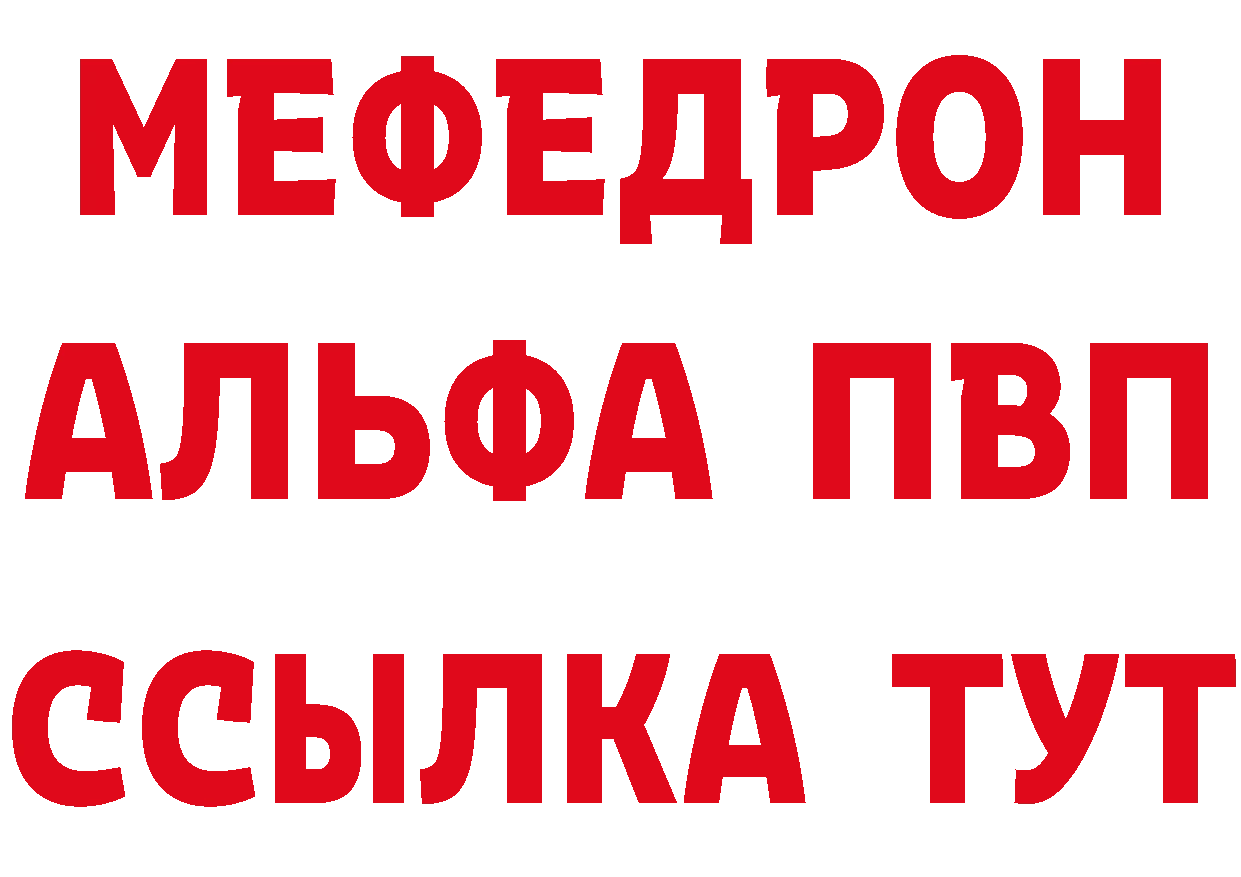 МЕФЕДРОН
АЛЬФА ПВП
ССЫЛКА ТУТ